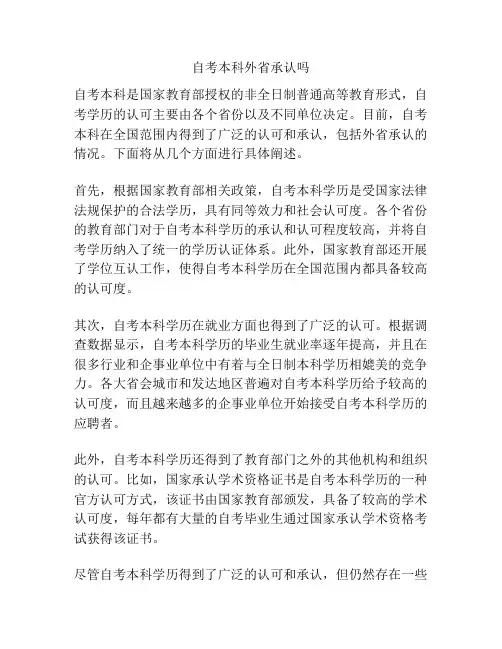 自考本科外省承认吗

自考本科是国家教育部授权的非全日制普通高等教育形式，自考学历的认可主要由各个省份以及不同单位决定。目前，自考本科在全国范围内得到了广泛的认可和承认，包括外省承认的情况。下面将从几个方面进行具体阐述。

首先，根据国家教育部相关政策，自考本科学历是受国家法律法规保护的合法学历，具有同等效力和社会认可度。各个省份的教育部门对于自考本科学历的承认和认可程度较高，并将自考学历纳入了统一的学历认证体系。此外，国家教育部还开展了学位互认工作，使得自考本科学历在全国范围内都具备较高的认可度。

其次，自考本科学历在就业方面也得到了广泛的认可。根据调查数据显示，自考本科学历的毕业生就业率逐年提高，并且在很多行业和企事业单位中有着与全日制本科学历相媲美的竞争力。各大省会城市和发达地区普遍对自考本科学历给予较高的认可度，而且越来越多的企事业单位开始接受自考本科学历的应聘者。

此外，自考本科学历还得到了教育部门之外的其他机构和组织的认可。比如，国家承认学术资格证书是自考本科学历的一种官方认可方式，该证书由国家教育部颁发，具备了较高的学术认可度，每年都有大量的自考毕业生通过国家承认学术资格考试获得该证书。

尽管自考本科学历得到了广泛的认可和承认，但仍然存在一些